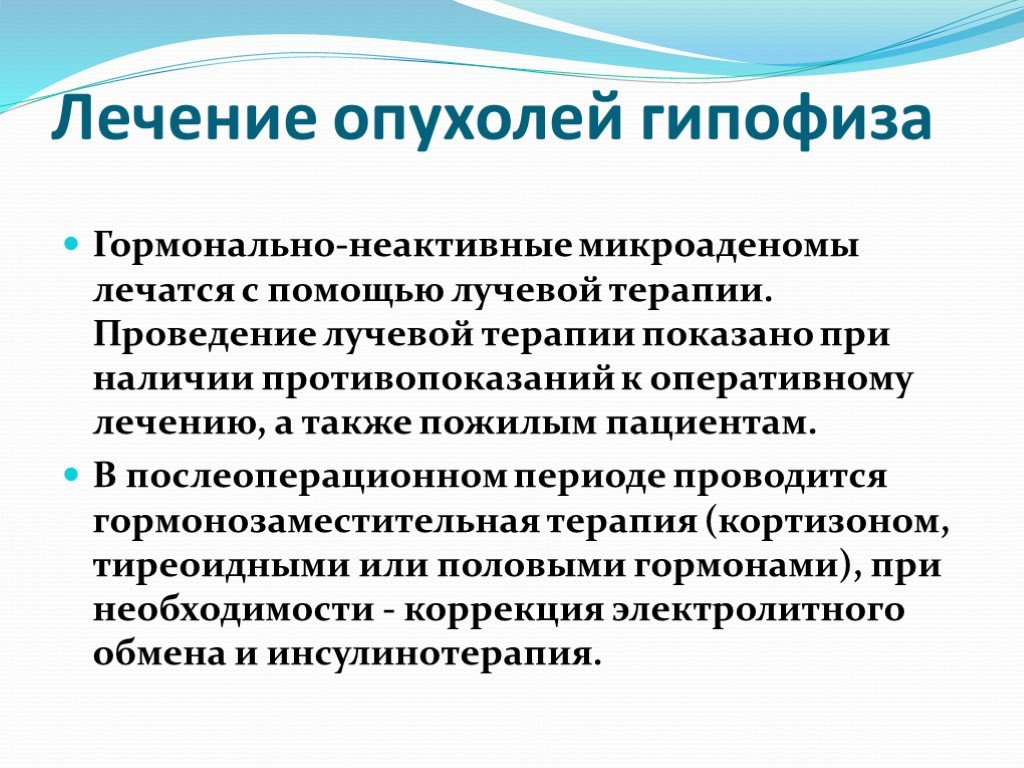 Лечение опухолей гипофиза

Гормонально-неактивные микроаденомы лечатся с помощью лучевой терапии. Проведение лучевой терапии показано при наличии противопоказаний к оперативному лечению, а также пожилым пациентам.

В послеоперационном периоде проводится гормонозаместительная терапия (кортизоном, тиреоидными или половыми гормонами), при необходимости - коррекция электролитного обмена и инсулинотерапия.